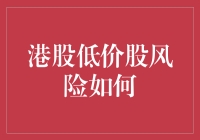 港股低价股风险如何